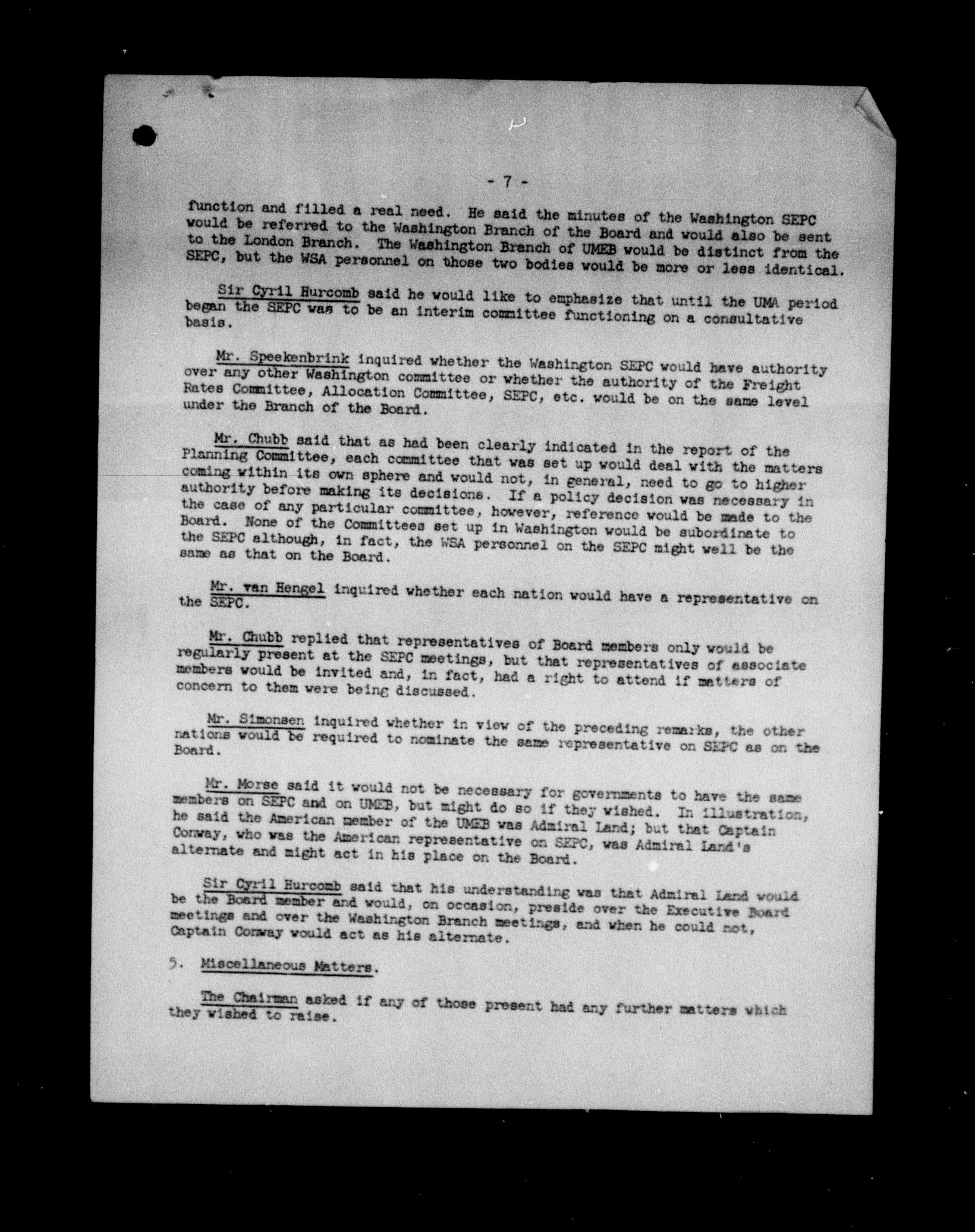 - 7 -

function and filled a real need. He said the minutes of the Washington SEPC would be referred to the Washington Branch of the Board and would also be sent to the London Branch. The Washington Branch of UMEB would be distinct from the SEPC, but the WSA personnel on those two bodies would be more or less identical.

Sir Cyril Hurcomb said he would like to emphasize that until the UMA period began the SEPC was to be an interim committee functioning on a consultative basis.

Mr. Speekenbrink inquired whether the Washington SEPC would have authority over any other Washington committee or whether the authority of the Freight Rates Committee, Allocation Committee, SEPC, etc. would be on the same level under the Branch of the Board.

Mr. Chubb said that as had been clearly indicated in the report of the Planning Committee, each committee that was set up would deal with the matters coming within its own sphere and would not, in general, need to go to higher authority before making its decisions. If a policy decision was necessary in the case of any particular committee, however, reference would be made to the Board. None of the Committees set up in Washington would be subordinate to the SEPC although, in fact, the WSA personnel on the SEPC might well be the same as that on the Board.

Mr. van Hengel inquired whether each nation would have a representative on the SEPC.

Mr. Chubb replied that representatives of Board members only would be regularly present at the SEPC meetings, but that representatives of associate members would be invited and, in fact, had a right to attend if matters of concern to them were being discussed.

Mr. Simonsen inquired whether in view of the preceding remarks, the other nations would be required to nominate the same representative on SEPC as on the Board.

Mr. Morse said it would not be necessary for governments to have the same members on SEPC and on UMEB, but might do so if they wished. In illustration, he said the American member of the UMEB was Admiral Land; but that Captain Conway, who was the American representative on SEPC, was Admiral Land's alternate and might act in his place on the Board.

Sir Cyril Hurcomb said that his understanding was that Admiral Land would be the Board member and would, on occasion, preside over the Executive Board meetings and over the Washington Branch meetings, and when he could not, Captain Conway would act as his alternate.

5. Miscellaneous Matters.

The Chairman asked if any of those present had any further matters which they wished to raise.